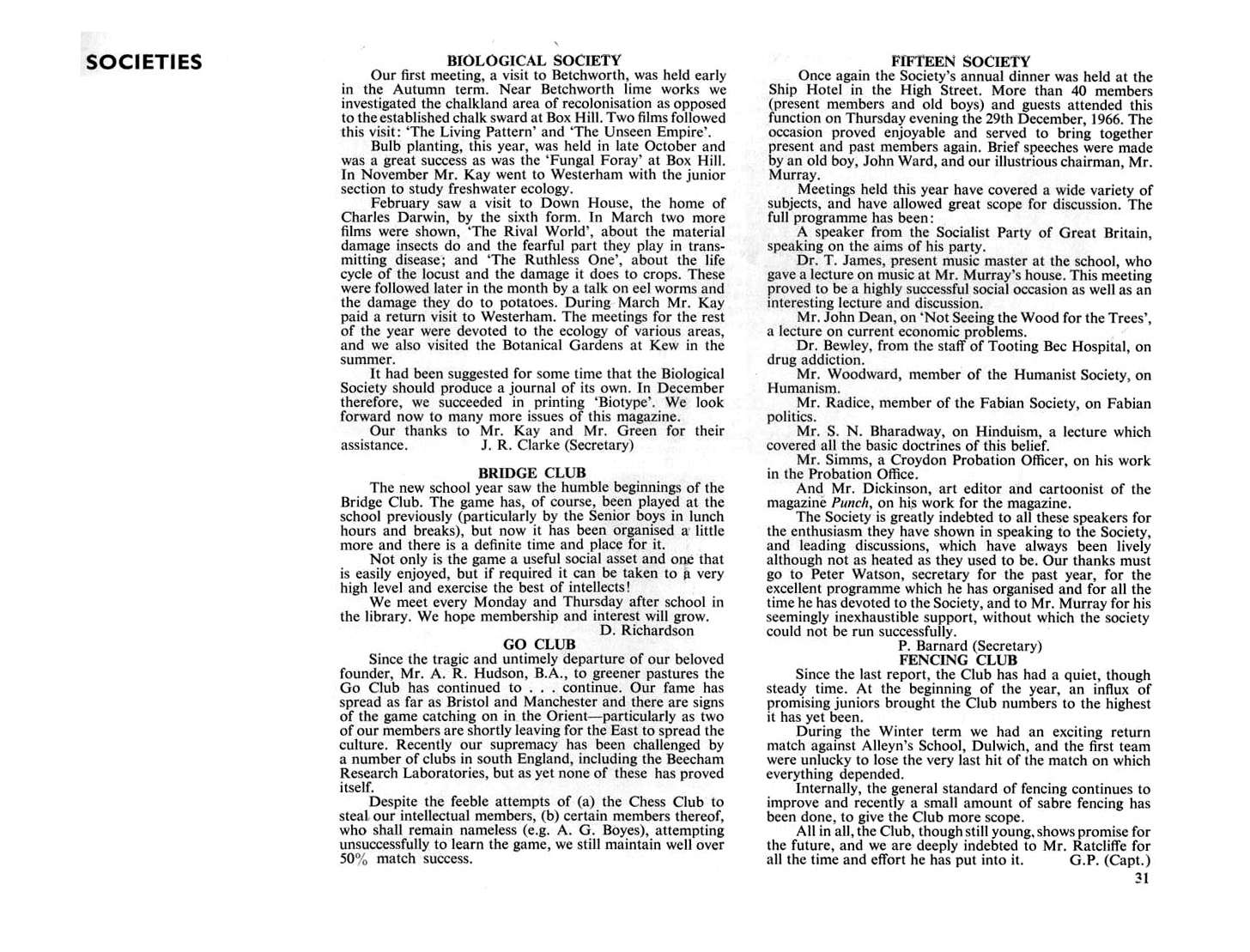 SOCIETIES

BIOLOGICAL SOCIETY

Our first meeting, a visit to Betchworth, was held early in the Autumn term. Near Betchworth lime works we investigated the chalkland area of recolonisation as opposed to the established chalk sward at Box Hill. Two films followed this visit: 'The Living Pattern' and 'The Unseen Empire'.

Bulb planting, this year, was held in late October and was a great success as was the 'Fungal Foray' at Box Hill. In November Mr. Kay went to Westerham with the junior section to study freshwater ecology.

February saw a visit to Down House, the home of Charles Darwin, by the sixth form. In March two more films were shown, 'The Rival World', about the material damage insects do and the fearful part they play in transmitting disease; and 'The Ruthless One', about the life cycle of the locust and the damage it does to crops. These were followed later in the month by a talk on eel worms and the damage they do to potatoes. During March Mr. Kay paid a return visit to Westerham. The meetings for the rest of the year were devoted to the ecology of various areas, and we also visited the Botanical Gardens at Kew in the summer.

It had been suggested for some time that the Biological Society should produce a journal of its own. In December therefore, we succeeded in printing 'Biotype'. We look forward now to many more issues of this magazine.

Our thanks to Mr. Kay and Mr. Green for their assistance. J. R. Clarke (Secretary)

BRIDGE CLUB

The new school year saw the humble beginnings of the Bridge Club. The game has, of course, been played at the school previously (particularly by the Senior boys in lunch hours and breaks), but now it has been organised a little more and there is a definite time and place for it.

Not only is the game a useful social asset and one that is easily enjoyed, but if required it can be taken to a very high level and exercise the best of intellects!

We meet every Monday and Thursday after school in the library. We hope membership and interest will grow.

D. Richardson

GO CLUB

Since the tragic and untimely departure of our beloved founder, Mr. A. R. Hudson, B.A., to greener pastures the Go Club has continued to . . . continue. Our fame has spread as far as Bristol and Manchester and there are signs of the game catching on in the Orient—particularly as two of our members are shortly leaving for the East to spread the culture. Recently our supremacy has been challenged by a number of clubs in south England, including the Beecham Research Laboratories, but as yet none of these has proved itself.

Despite the feeble attempts of (a) the Chess Club to steal our intellectual members, (b) certain members thereof, who shall remain nameless (e.g. A. G. Boyes), attempting unsuccessfully to learn the game, we still maintain well over 50% match success.

FIFTEEN SOCIETY

Once again the Society's annual dinner was held at the Ship Hotel in the High Street. More than 40 members (present members and old boys) and guests attended this function on Thursday evening the 29th December, 1966. The occasion proved enjoyable and served to bring together present and past members again. Brief speeches were made by an old boy, John Ward, and our illustrious chairman, Mr. Murray.

Meetings held this year have covered a wide variety of subjects, and have allowed great scope for discussion. The full programme has been:

A speaker from the Socialist Party of Great Britain, speaking on the aims of his party.

Dr. T. James, present music master at the school, who gave a lecture on music at Mr. Murray's house. This meeting proved to be a highly successful social occasion as well as an interesting lecture and discussion.

Mr. John Dean, on 'Not Seeing the Wood for the Trees', a lecture on current economic problems.

Dr. Bewley, from the staff of Tooting Bec Hospital, on drug addiction.

Mr. Woodward, member of the Humanist Society, on Humanism.

Mr. Radice, member of the Fabian Society, on Fabian politics.

Mr. S. N. Bharadway, on Hinduism, a lecture which covered all the basic doctrines of this belief.

Mr. Simms, a Croydon Probation Officer, on his work in the Probation Office.

And Mr. Dickinson, art editor and cartoonist of the magazine Punch, on his work for the magazine.

The Society is greatly indebted to all these speakers for the enthusiasm they have shown in speaking to the Society, and leading discussions, which have always been lively although not as heated as they used to be. Our thanks must go to Peter Watson, secretary for the past year, for the excellent programme which he has organised and for all the time he has devoted to the Society, and to Mr. Murray for his seemingly inexhaustible support, without which the society could not be run successfully.

P. Barnard (Secretary)

FENCING CLUB

Since the last report, the Club has had a quiet, though steady time. At the beginning of the year, an influx of promising juniors brought the Club numbers to the highest it has yet been.

During the Winter term we had an exciting return match against Alleyn's School, Dulwich, and the first team were unlucky to lose the very last hit of the match on which everything depended.

Internally, the general standard of fencing continues to improve and recently a small amount of sabre fencing has been done, to give the Club more scope.

All in all, the Club, though still young, shows promise for the future, and we are deeply indebted to Mr. Ratcliffe for all the time and effort he has put into it. G.P. (Capt.)

31